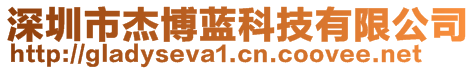 深圳市杰博蓝科技有限公司
http://gladyseva1.cn.coovee.net